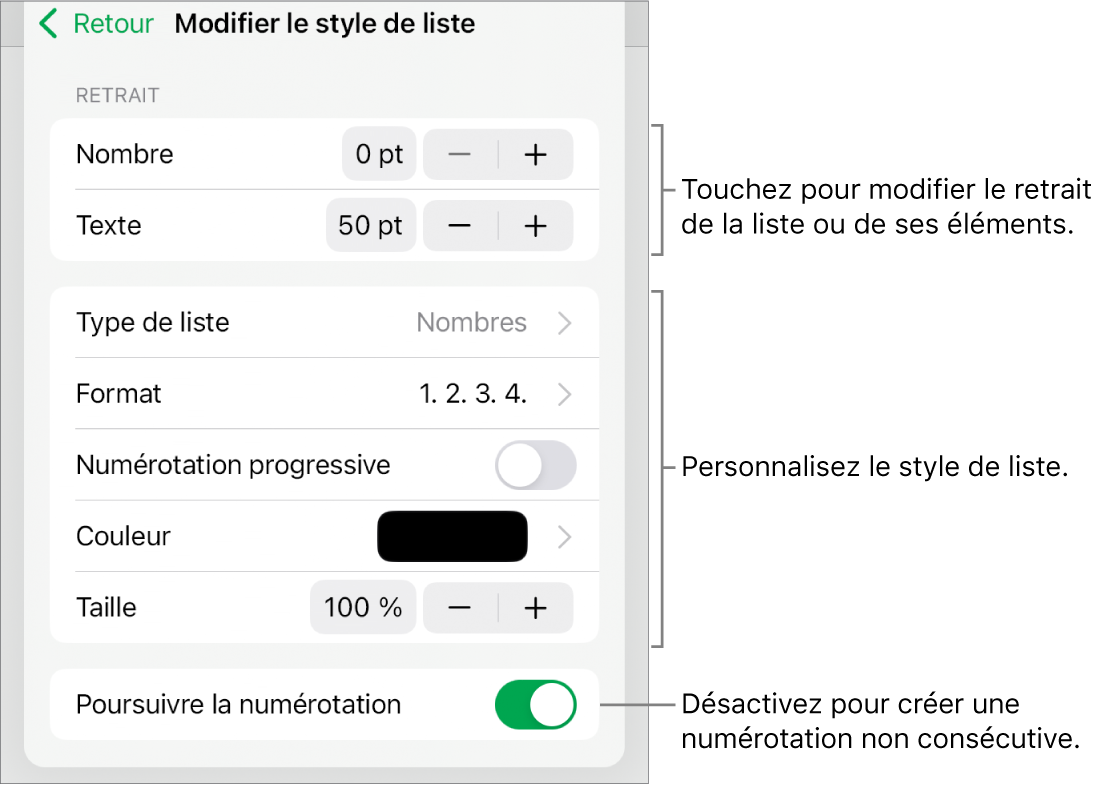 Retour Modifier le style de liste

RETRAIT

Nombre 0 pt − +

Texte 50 pt − +

Type de liste Nombres

Format 1. 2. 3. 4.

Numérotation progressive

Couleur

Taille 100 % − +

Poursuivre la numérotation

Touchez pour modifier le retrait de la liste ou de ses éléments.

Personnalisez le style de liste.

Désactivez pour créer une numérotation non consécutive.